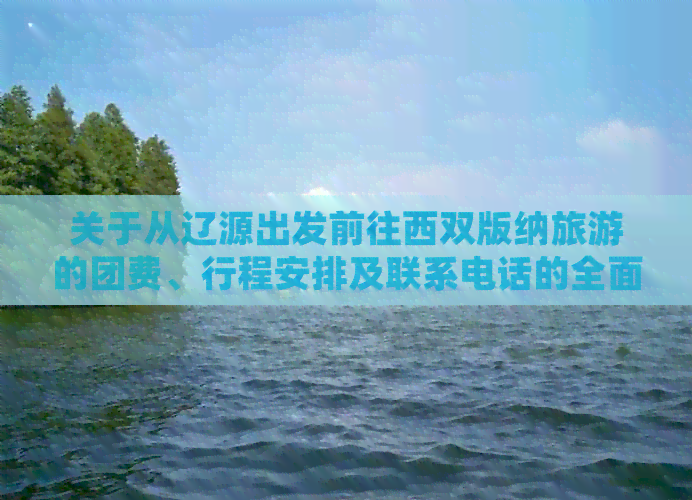 关于从辽源出发前往西双版纳旅游的团费、行程安排及联系电话的全面